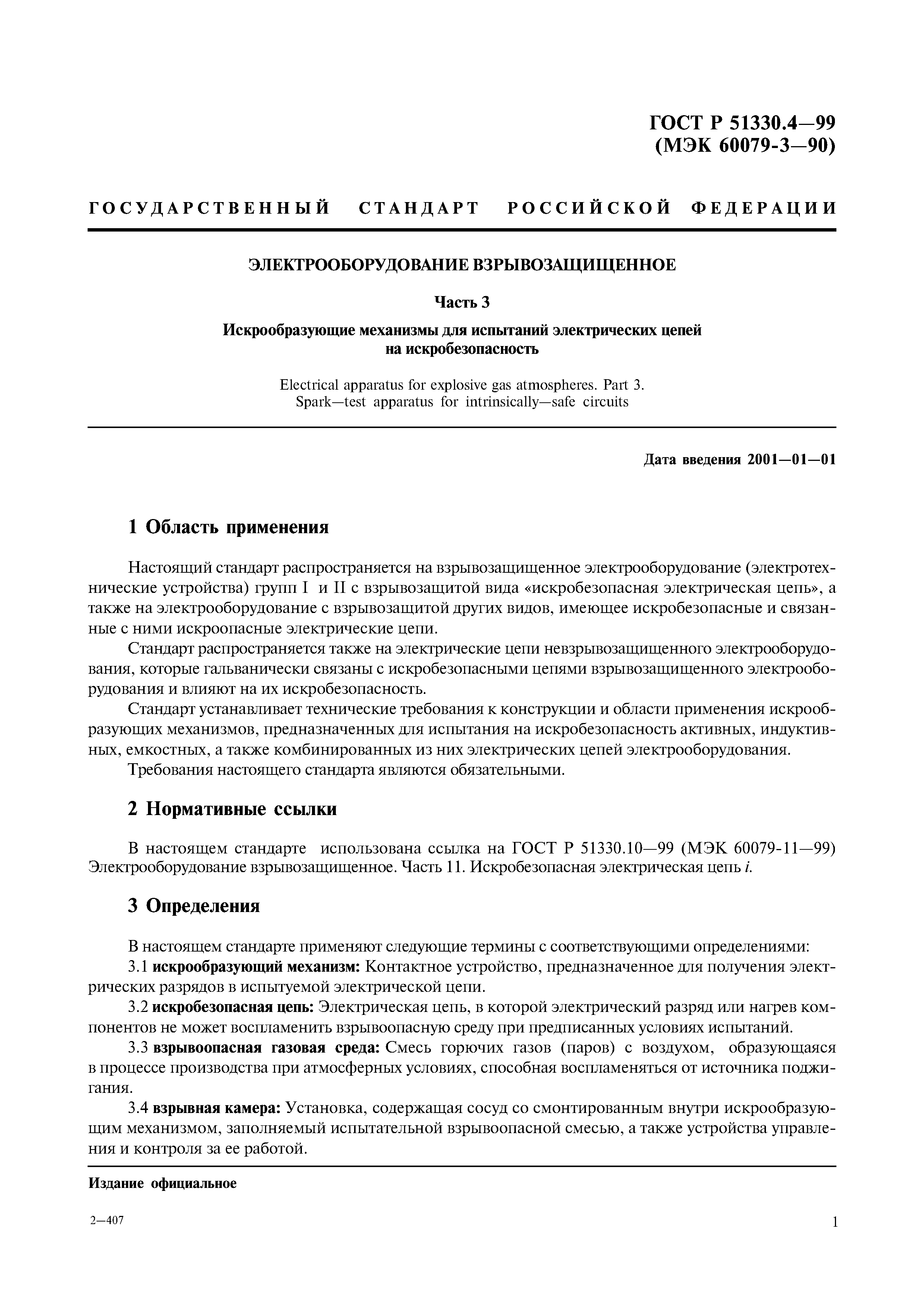 ГОСТ Р 51330.4—99
(МЭК 60079-3—90)

ГОСУДАРСТВЕННЫЙ СТАНДАРТ РОССИЙСКОЙ ФЕДЕРАЦИИ

ЭЛЕКТРООБОРУДОВАНИЕ ВЗРЫВОЗАЩИЩЕННОЕ

Часть 3

Искрообразующие механизмы для испытаний электрических цепей на искробезопасность

Electrical apparatus for explosive gas atmospheres. Part 3.
Spark—test apparatus for intrinsically—safe circuits

Дата введения 2001—01—01

1 Область применения

Настоящий стандарт распространяется на взрывозащищенное электрооборудование (электротехнические устройства) групп I и II с взрывозащитой вида «искробезопасная электрическая цепь», а также на электрооборудование с взрывозащитой других видов, имеющее искробезопасные и связанные с ними искроопасные электрические цепи.

Стандарт распространяется также на электрические цепи невзрывозащищенного электрооборудования, которые гальванически связаны с искробезопасными цепями взрывозащищенного электрооборудования и влияют на их искробезопасность.

Стандарт устанавливает технические требования к конструкции и области применения искрообразующих механизмов, предназначенных для испытания на искробезопасность активных, индуктивных, емкостных, а также комбинированных из них электрических цепей электрооборудования.

Требования настоящего стандарта являются обязательными.

2 Нормативные ссылки

В настоящем стандарте использована ссылка на ГОСТ Р 51330.10—99 (МЭК 60079-11—99) Электрооборудование взрывозащищенное. Часть 11. Искробезопасная электрическая цепь i.

3 Определения

В настоящем стандарте применяют следующие термины с соответствующими определениями:

3.1 искрообразующий механизм: Контактное устройство, предназначенное для получения электрических разрядов в испытуемой электрической цепи.

3.2 искробезопасная цепь: Электрическая цепь, в которой электрический разряд или нагрев компонентов не может воспламенить взрывоопасную среду при предписанных условиях испытаний.

3.3 взрывоопасная газовая среда: Смесь горючих газов (паров) с воздухом, образующаяся в процессе производства при атмосферных условиях, способная воспламеняться от источника поджигания.

3.4 взрывная камера: Установка, содержащая сосуд со смонтированным внутри искрообразующим механизмом, заполняемый испытательной взрывоопасной смесью, а также устройства управления и контроля за ее работой.

Издание официальное

2—407

1